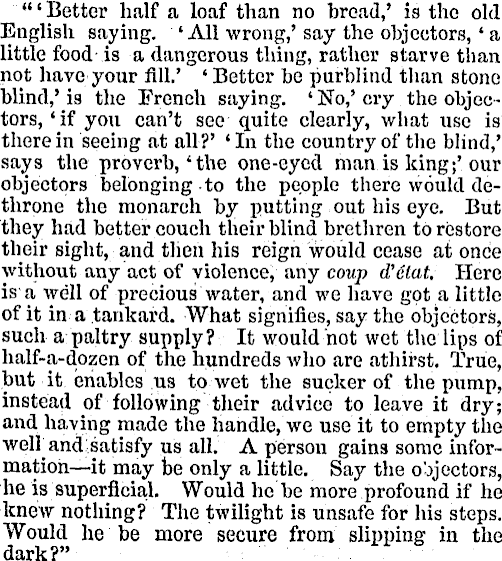 "'Better half a loaf than no bread,' is the old English saying. 'All wrong,' say the objectors, 'a little food is a dangerous thing, rather starve than not have your fill.' 'Better be purblind than stone blind,' is the French saying. 'No,' cry the objectors, 'if you can't see quite clearly, what use is there in seeing at all?' 'In the country of the blind,' says the proverb, 'the one-eyed man is king;' our objectors belonging to the people there would dethrone the monarch by putting out his eye. But they had better couch their blind brethren to restore their sight, and then his reign would cease at once without any act of violence, any coup d'état. Here is a well of precious water, and we have got a little of it in a tankard. What signifies, say the objectors, such a paltry supply? It would not wet the lips of half-a-dozen of the hundreds who are athirst. True, but it enables us to wet the sucker of the pump, instead of following their advice to leave it dry; and having made the handle, we use it to empty the well and satisfy us all. A person gains some information—it may be only a little. Say the objectors, he is superficial. Would he be more profound if he knew nothing? The twilight is unsafe for his steps. Would he be more secure from slipping in the dark?"